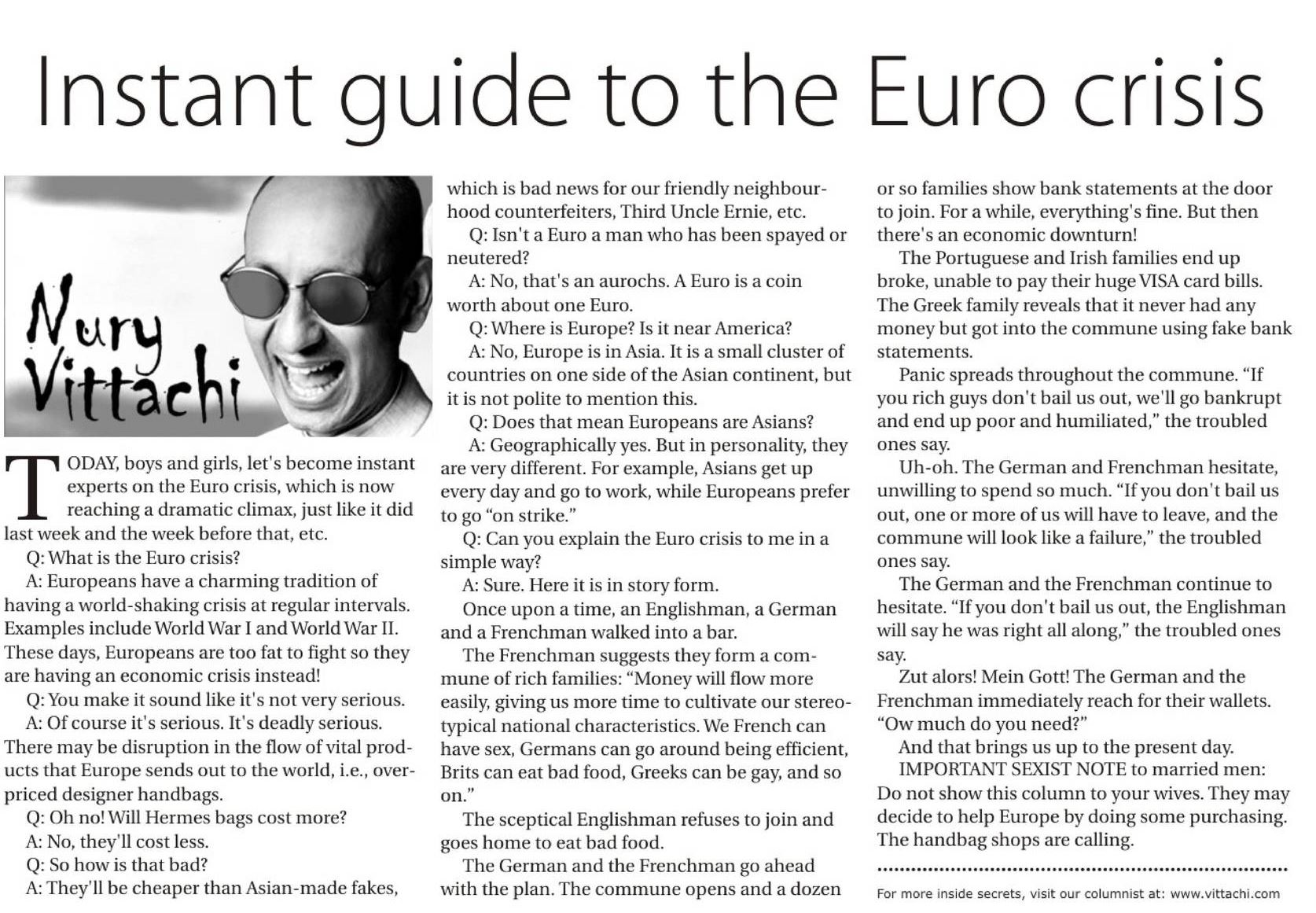 Instant guide to the Euro crisis

Nury Vittachi

TODAY, boys and girls, let's become instant experts on the Euro crisis, which is now reaching a dramatic climax, just like it did last week and the week before that, etc.

Q: What is the Euro crisis?

A: Europeans have a charming tradition of having a world-shaking crisis at regular intervals. Examples include World War I and World War II. These days, Europeans are too fat to fight so they are having an economic crisis instead!

Q: You make it sound like it's not very serious.

A: Of course it's serious. It's deadly serious. There may be disruption in the flow of vital products that Europe sends out to the world, i.e., overpriced designer handbags.

Q: Oh no! Will Hermes bags cost more?

A: No, they'll cost less.

Q: So how is that bad?

A: They'll be cheaper than Asian-made fakes, which is bad news for our friendly neighbourhood counterfeiters, Third Uncle Ernie, etc.

Q: Isn't a Euro a man who has been spayed or neutered?

A: No, that's an aurochs. A Euro is a coin worth about one Euro.

Q: Where is Europe? Is it near America?

A: No, Europe is in Asia. It is a small cluster of countries on one side of the Asian continent, but it is not polite to mention this.

Q: Does that mean Europeans are Asians?

A: Geographically yes. But in personality, they are very different. For example, Asians get up every day and go to work, while Europeans prefer to go "on strike."

Q: Can you explain the Euro crisis to me in a simple way?

A: Sure. Here it is in story form.

Once upon a time, an Englishman, a German and a Frenchman walked into a bar.

The Frenchman suggests they form a commune of rich families: "Money will flow more easily, giving us more time to cultivate our stereotypical national characteristics. We French can have sex, Germans can go around being efficient, Brits can eat bad food, Greeks can be gay, and so on."

The sceptical Englishman refuses to join and goes home to eat bad food.

The German and the Frenchman go ahead with the plan. The commune opens and a dozen or so families show bank statements at the door to join. For a while, everything's fine. But then there's an economic downturn!

The Portuguese and Irish families end up broke, unable to pay their huge VISA card bills. The Greek family reveals that it never had any money but got into the commune using fake bank statements.

Panic spreads throughout the commune. "If you rich guys don't bail us out, we'll go bankrupt and end up poor and humiliated," the troubled ones say.

Uh-oh. The German and Frenchman hesitate, unwilling to spend so much. "If you don't bail us out, one or more of us will have to leave, and the commune will look like a failure," the troubled ones say.

The German and the Frenchman continue to hesitate. "If you don't bail us out, the Englishman will say he was right all along," the troubled ones say.

Zut alors! Mein Gott! The German and the Frenchman immediately reach for their wallets. "Ow much do you need?"

And that brings us up to the present day.

IMPORTANT SEXIST NOTE to married men: Do not show this column to your wives. They may decide to help Europe by doing some purchasing. The handbag shops are calling.

For more inside secrets, visit our columnist at: www.vittachi.com